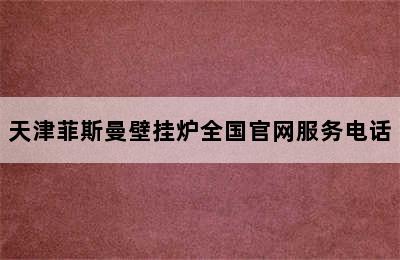 天津菲斯曼壁挂炉全国官网服务电话